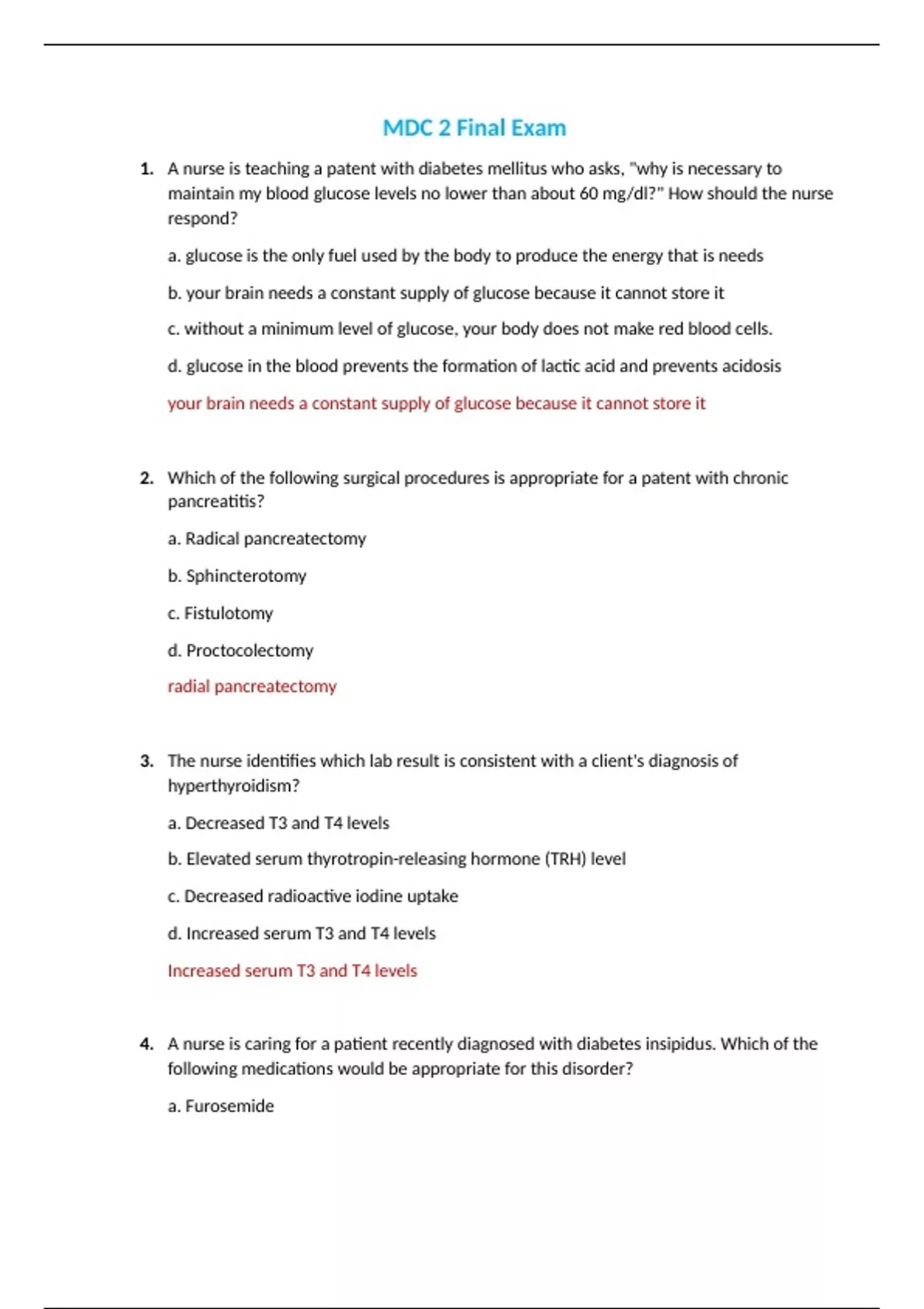 MDC 2 Final Exam

1. A nurse is teaching a patent with diabetes mellitus who asks, "why is necessary to maintain my blood glucose levels no lower than about 60 mg/dl?" How should the nurse respond?

a. glucose is the only fuel used by the body to produce the energy that is needs

b. your brain needs a constant supply of glucose because it cannot store it

c. without a minimum level of glucose, your body does not make red blood cells.

d. glucose in the blood prevents the formation of lactic acid and prevents acidosis

your brain needs a constant supply of glucose because it cannot store it

2. Which of the following surgical procedures is appropriate for a patent with chronic pancreatitis?

a. Radical pancreatectomy

b. Sphincterotomy

c. Fistulotomy

d. Proctocolectomy

radial pancreatectomy

3. The nurse identifies which lab result is consistent with a client's diagnosis of hyperthyroidism?

a. Decreased T3 and T4 levels

b. Elevated serum thyrotropin-releasing hormone (TRH) level

c. Decreased radioactive iodine uptake

d. Increased serum T3 and T4 levels

Increased serum T3 and T4 levels

4. A nurse is caring for a patient recently diagnosed with diabetes insipidus. Which of the following medications would be appropriate for this disorder?

a. Furosemide